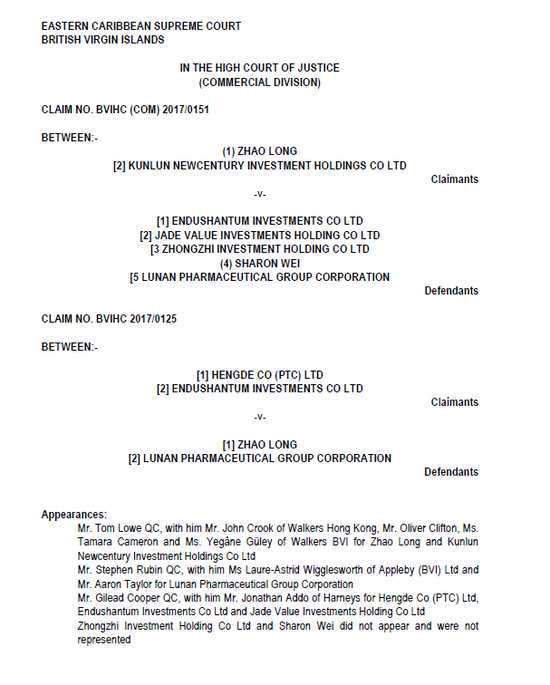 EASTERN CARIBBEAN SUPREME COURT
BRITISH VIRGIN ISLANDS

IN THE HIGH COURT OF JUSTICE
(COMMERCIAL DIVISION)

CLAIM NO. BVIHC (COM) 2017/0151

BETWEEN:-

(1) ZHAO LONG
[2] KUNLUN NEWCENTURY INVESTMENT HOLDINGS CO LTD

Claimants

-v-

[1] ENDUSHANTUM INVESTMENTS CO LTD
[2] JADE VALUE INVESTMENTS HOLDING CO LTD
[3 ZHONGZHI INVESTMENT HOLDING CO LTD
(4) SHARON WEI
[5 LUNAN PHARMACEUTICAL GROUP CORPORATION

Defendants

CLAIM NO. BVIHC 2017/0125

BETWEEN:-

[1] HENGDE CO (PTC) LTD
[2] ENDUSHANTUM INVESTMENTS CO LTD

Claimants

-v-

[1] ZHAO LONG
[2] LUNAN PHARMACEUTICAL GROUP CORPORATION

Defendants

Appearances:
Mr. Tom Lowe QC, with him Mr. John Crook of Walkers Hong Kong, Mr. Oliver Clifton, Ms. Tamara Cameron and Ms. Yegâne Güley of Walkers BVI for Zhao Long and Kunlun Newcentury Investment Holdings Co Ltd
Mr. Stephen Rubin QC, with him Ms Laure-Astrid Wigglesworth of Appleby (BVI) Ltd and Mr. Aaron Taylor for Lunan Pharmaceutical Group Corporation
Mr. Gilead Cooper QC, with him Mr. Jonathan Addo of Harneys for Hengde Co (PTC) Ltd, Endushantum Investments Co Ltd and Jade Value Investments Holding Co Ltd
Zhongzhi Investment Holding Co Ltd and Sharon Wei did not appear and were not represented